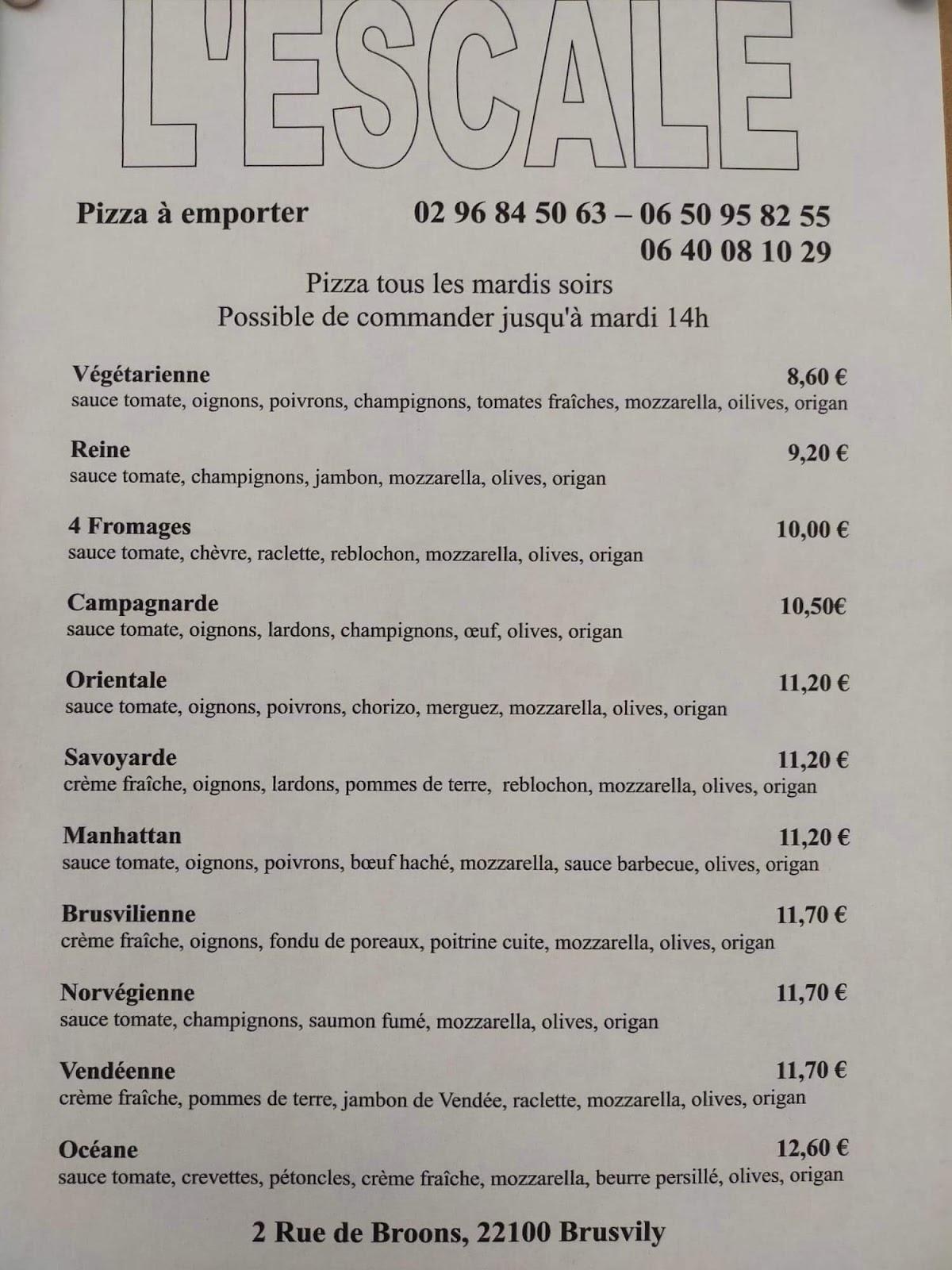 L'ESCALE

Pizza à emporter 02 96 84 50 63 – 06 50 95 82 55
06 40 08 10 29

Pizza tous les mardis soirs
Possible de commander jusqu'à mardi 14h

Végétarienne 8,60 €
sauce tomate, oignons, poivrons, champignons, tomates fraîches, mozzarella, oilives, origan

Reine 9,20 €
sauce tomate, champignons, jambon, mozzarella, olives, origan

4 Fromages 10,00 €
sauce tomate, chèvre, raclette, reblochon, mozzarella, olives, origan

Campagnarde 10,50€
sauce tomate, oignons, lardons, champignons, œuf, olives, origan

Orientale 11,20 €
sauce tomate, oignons, poivrons, chorizo, merguez, mozzarella, olives, origan

Savoyarde 11,20 €
crème fraîche, oignons, lardons, pommes de terre, reblochon, mozzarella, olives, origan

Manhattan 11,20 €
sauce tomate, oignons, poivrons, bœuf haché, mozzarella, sauce barbecue, olives, origan

Brusvilienne 11,70 €
crème fraîche, oignons, fondu de poreaux, poitrine cuite, mozzarella, olives, origan

Norvégienne 11,70 €
sauce tomate, champignons, saumon fumé, mozzarella, olives, origan

Vendéenne 11,70 €
crème fraîche, pommes de terre, jambon de Vendée, raclette, mozzarella, olives, origan

Océane 12,60 €
sauce tomate, crevettes, pétoncles, crème fraîche, mozzarella, beurre persillé, olives, origan

2 Rue de Broons, 22100 Brusvily